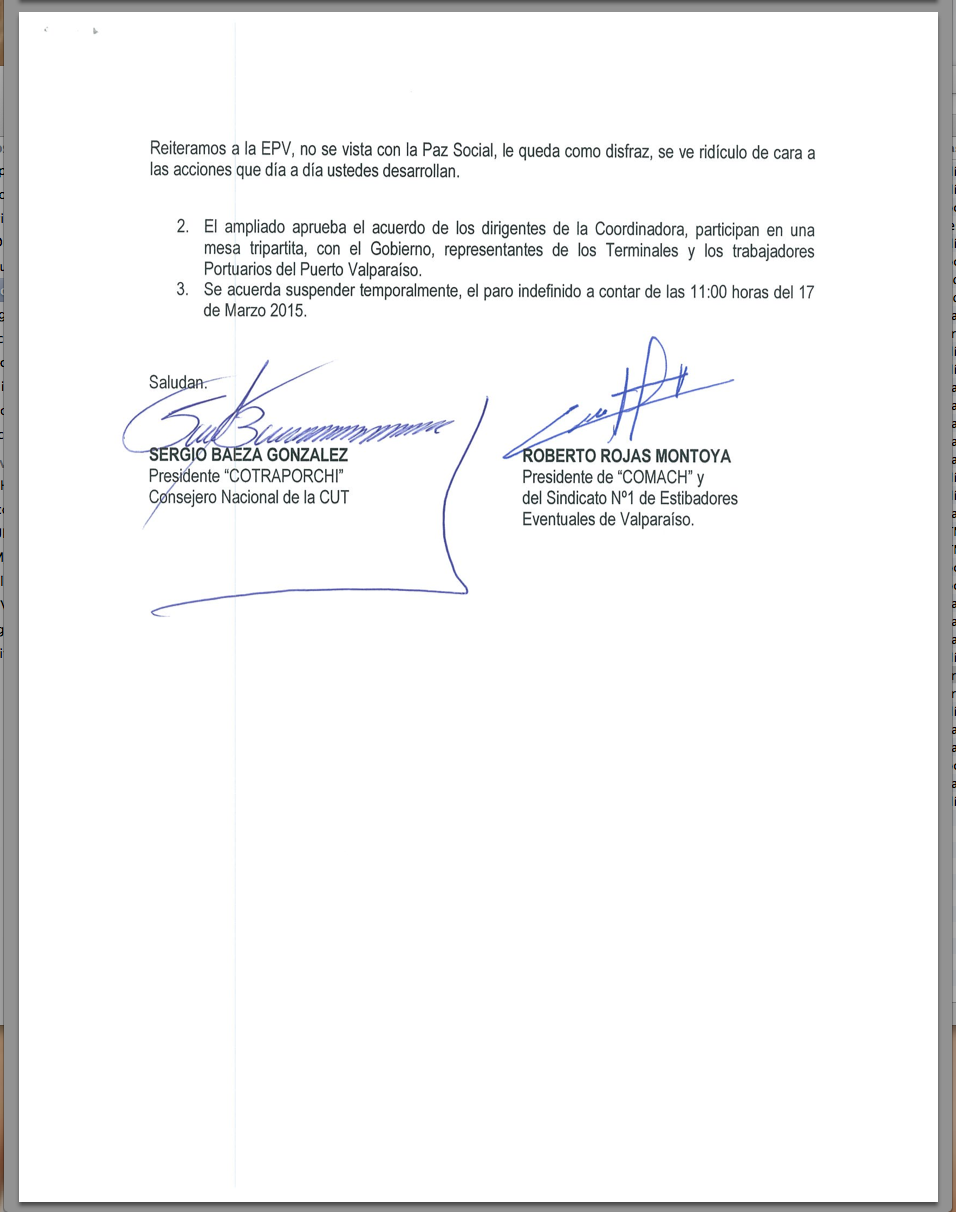 Reiteramos a la EPV, no se vista con la Paz Social, le queda como disfraz, se ve ridículo de cara a las acciones que día a día ustedes desarrollan.

2. El ampliado aprueba el acuerdo de los dirigentes de la Coordinadora, participan en una mesa tripartita, con el Gobierno, representantes de los Terminales y los trabajadores Portuarios del Puerto Valparaíso.
3. Se acuerda suspender temporalmente, el paro indefinido a contar de las 11:00 horas del 17 de Marzo 2015.

Saludan.

SERGIO BAEZA GONZALEZ
Presidente "COTRAPORCHI"
Consejero Nacional de la CUT

ROBERTO ROJAS MONTOYA
Presidente de "COMACH" y
del Sindicato Nº1 de Estibadores
Eventuales de Valparaíso.